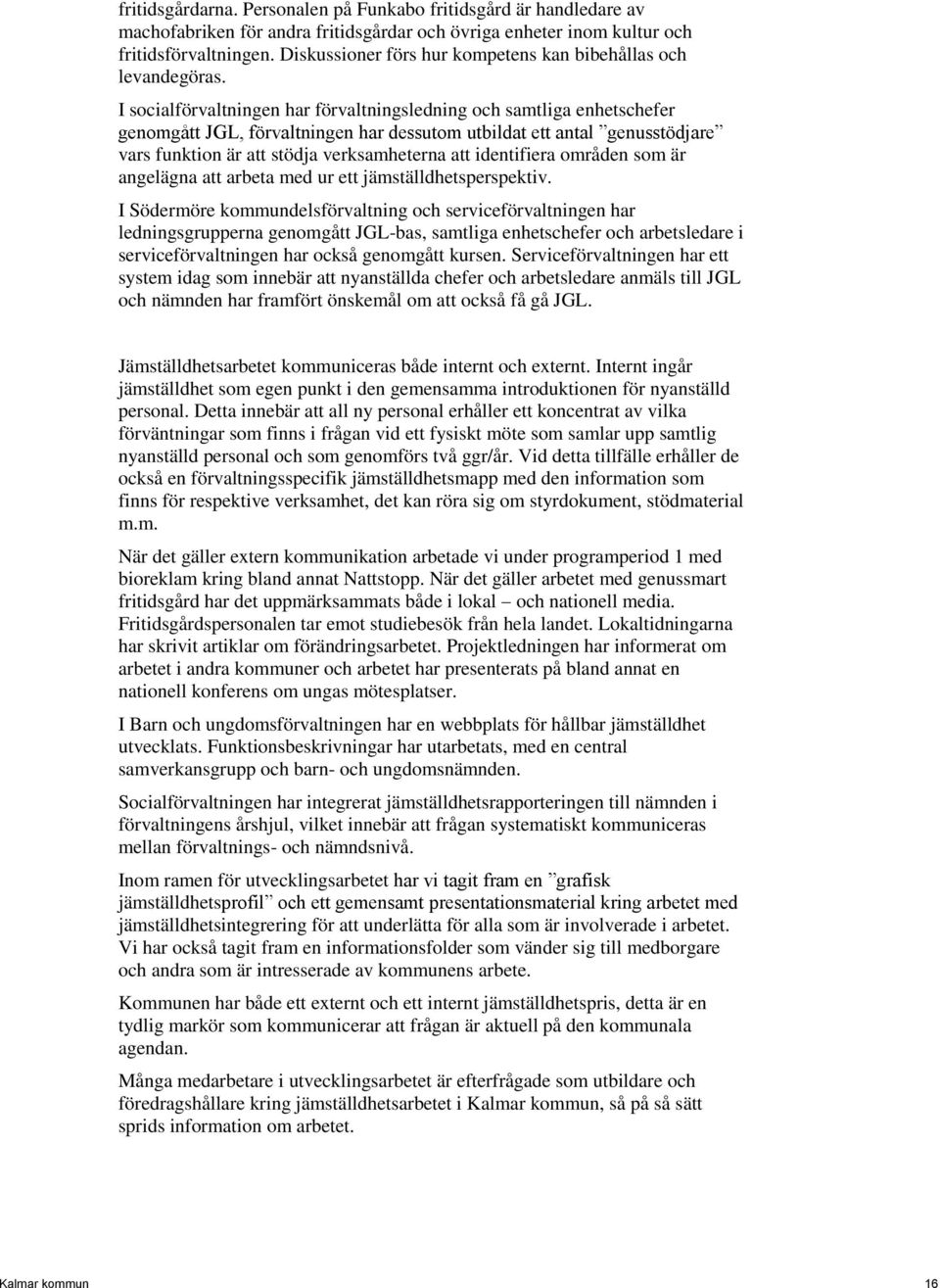 fritidsgårdarna. Personalen på Funkabo fritidsgård är handledare av machofabriken för andra fritidsgårdar och övriga enheter inom kultur och fritidsförvaltningen. Diskussioner förs hur kompetens kan bibehållas och levandegöras.

I socialförvaltningen har förvaltningsledning och samtliga enhetschefer genomgått JGL, förvaltningen har dessutom utbildat ett antal ”genusstödjare” vars funktion är att stödja verksamheterna att identifiera områden som är angelägna att arbeta med ur ett jämställdhetsperspektiv.

I Södermöre kommundelsförvaltning och serviceförvaltningen har ledningsgrupperna genomgått JGL-bas, samtliga enhetschefer och arbetsledare i serviceförvaltningen har också genomgått kursen. Serviceförvaltningen har ett system idag som innebär att nyanställda chefer och arbetsledare anmäls till JGL och nämnden har framfört önskemål om att också få gå JGL.

Jämställdhetsarbetet kommuniceras både internt och externt. Internt ingår jämställdhet som egen punkt i den gemensamma introduktionen för nyanställd personal. Detta innebär att all ny personal erhåller ett koncentrat av vilka förväntningar som finns i frågan vid ett fysiskt möte som samlar upp samtlig nyanställd personal och som genomförs två ggr/år. Vid detta tillfälle erhåller de också en förvaltningsspecifik jämställdhetsmapp med den information som finns för respektive verksamhet, det kan röra sig om styrdokument, stödmaterial m.m.

När det gäller extern kommunikation arbetade vi under programperiod 1 med bioreklam kring bland annat Nattstopp. När det gäller arbetet med genussmart fritidsgård har det uppmärksammats både i lokal – och nationell media. Fritidsgårdspersonalen tar emot studiebesök från hela landet. Lokaltidningarna har skrivit artiklar om förändringsarbetet. Projektledningen har informerat om arbetet i andra kommuner och arbetet har presenterats på bland annat en nationell konferens om ungas mötesplatser.

I Barn och ungdomsförvaltningen har en webbplats för hållbar jämställdhet utvecklats. Funktionsbeskrivningar har utarbetats, med en central samverkansgrupp och barn- och ungdomsnämnden.

Socialförvaltningen har integrerat jämställdhetsrapporteringen till nämnden i förvaltningens årshjul, vilket innebär att frågan systematiskt kommuniceras mellan förvaltnings- och nämndsnivå.

Inom ramen för utvecklingsarbetet har vi tagit fram en ”grafisk jämställdhetsprofil” och ett gemensamt presentationsmaterial kring arbetet med jämställdhetsintegrering för att underlätta för alla som är involverade i arbetet. Vi har också tagit fram en informationsfolder som vänder sig till medborgare och andra som är intresserade av kommunens arbete.

Kommunen har både ett externt och ett internt jämställdhetspris, detta är en tydlig markör som kommunicerar att frågan är aktuell på den kommunala agendan.

Många medarbetare i utvecklingsarbetet är efterfrågade som utbildare och föredragshållare kring jämställdhetsarbetet i Kalmar kommun, så på så sätt sprids information om arbetet.

Kalmar kommun 16